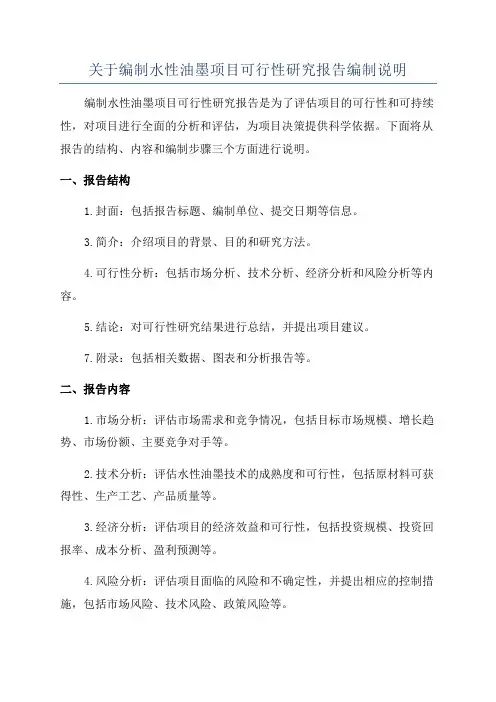 关于编制水性油墨项目可行性研究报告编制说明

编制水性油墨项目可行性研究报告是为了评估项目的可行性和可持续性，对项目进行全面的分析和评估，为项目决策提供科学依据。下面将从报告的结构、内容和编制步骤三个方面进行说明。

一、报告结构

1.封面：包括报告标题、编制单位、提交日期等信息。

3.简介：介绍项目的背景、目的和研究方法。

4.可行性分析：包括市场分析、技术分析、经济分析和风险分析等内容。

5.结论：对可行性研究结果进行总结，并提出项目建议。

7.附录：包括相关数据、图表和分析报告等。

二、报告内容

1.市场分析：评估市场需求和竞争情况，包括目标市场规模、增长趋势、市场份额、主要竞争对手等。

2.技术分析：评估水性油墨技术的成熟度和可行性，包括原材料可获得性、生产工艺、产品质量等。

3.经济分析：评估项目的经济效益和可行性，包括投资规模、投资回报率、成本分析、盈利预测等。

4.风险分析：评估项目面临的风险和不确定性，并提出相应的控制措施，包括市场风险、技术风险、政策风险等。